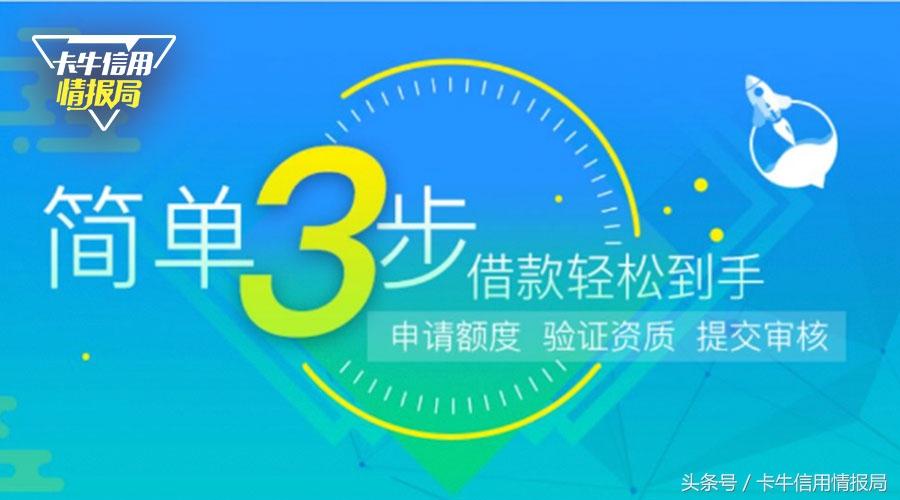 卡牛信用
情报局

简单3步
借款轻松到手

申请额度 验证资质 提交审核

头条号 / 卡牛信用情报局